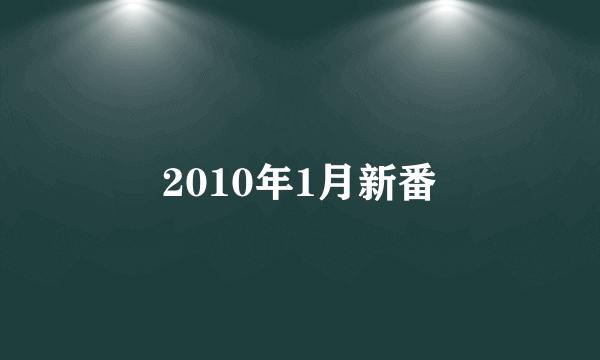 2010年1月新番